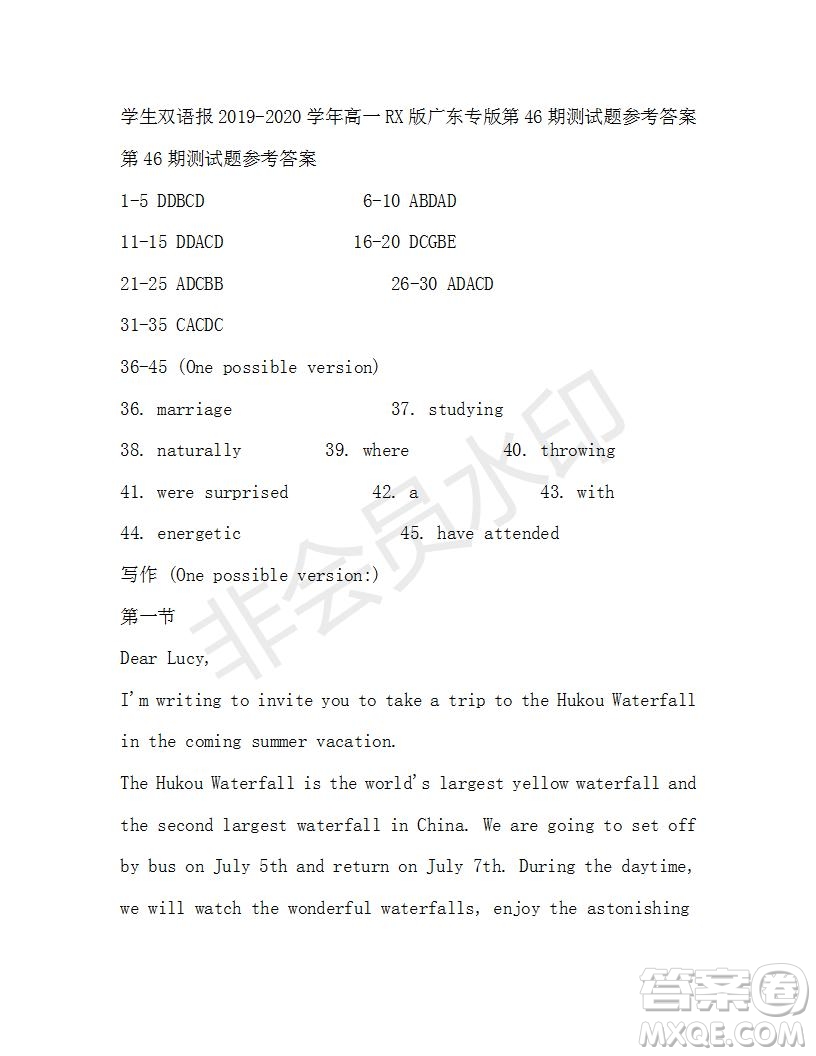 学生双语报 2019-2020 学年高一 RX 版广东专版第 46 期测试题参考答案

第 46 期测试题参考答案

1-5 DDBCD 6-10 ABDAD

11-15 DDACD 16-20 DCGBE

21-25 ADCBB 26-30 ADACD

31-35 CACDC

36-45 (One possible version)

36. marriage 37. studying

38. naturally 39. where 40. throwing

41. were surprised 42. a 43. with

44. energetic 45. have attended

写作 (One possible version:)

第一节

Dear Lucy,

I'm writing to invite you to take a trip to the Hukou Waterfall in the coming summer vacation.

The Hukou Waterfall is the world's largest yellow waterfall and the second largest waterfall in China. We are going to set off by bus on July 5th and return on July 7th. During the daytime, we will watch the wonderful waterfalls, enjoy the astonishing

非会员水印

答案圈 MXQE.COM